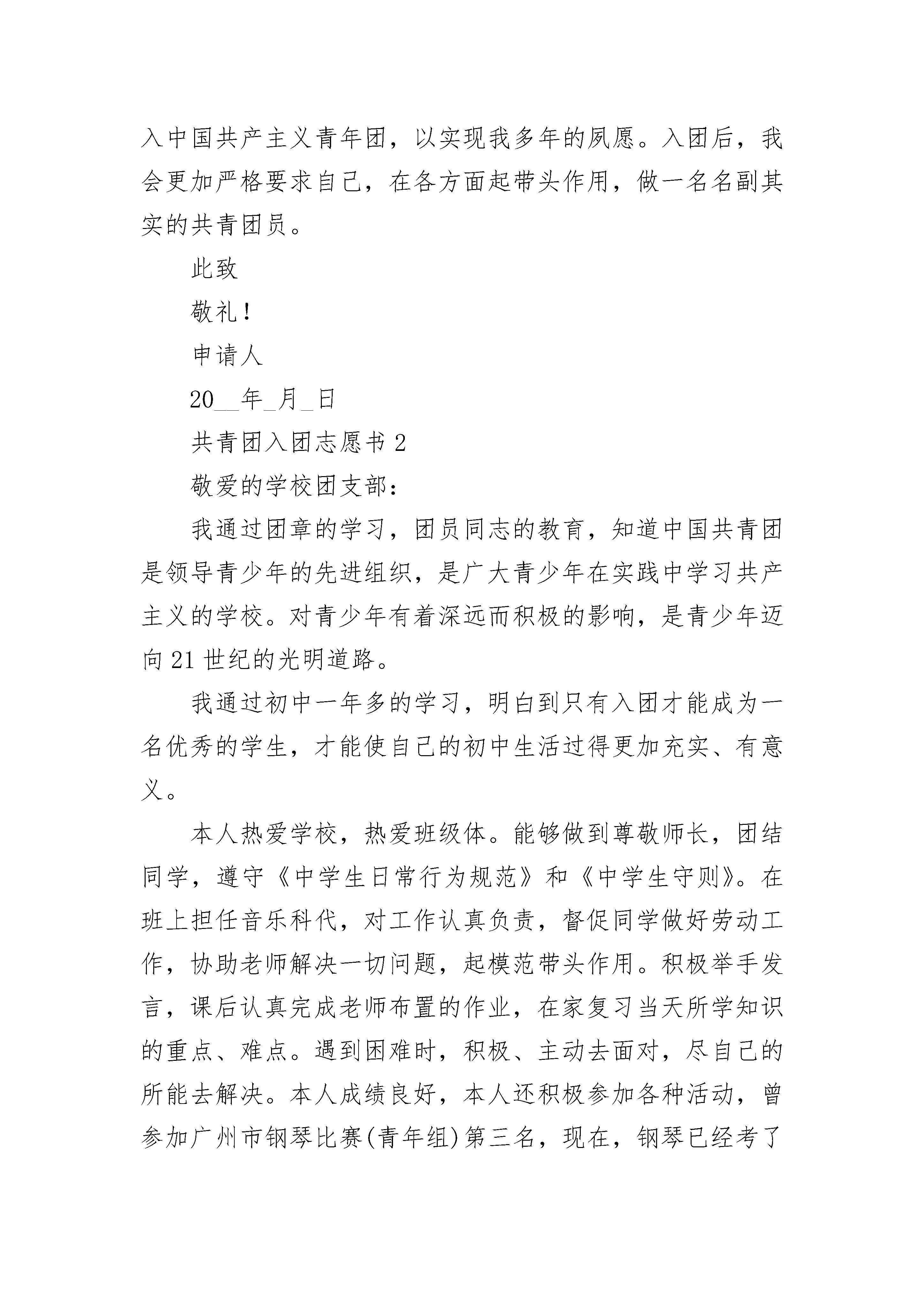 入中国共产主义青年团，以实现我多年的夙愿。入团后，我会更加严格要求自己，在各方面起带头作用，做一名名副其实的共青团员。

此致

敬礼！

申请人

20__年_月_日

共青团入团志愿书 2

敬爱的学校团支部：

我通过团章的学习，团员同志的教育，知道中国共青团是领导青少年的先进组织，是广大青少年在实践中学习共产主义的学校。对青少年有着深远而积极的影响，是青少年迈向 21 世纪的光明道路。

我通过初中一年多的学习，明白到只有入团才能成为一名优秀的学生，才能使自己的初中生活过得更加充实、有意义。

本人热爱学校，热爱班级体。能够做到尊敬师长，团结同学，遵守《中学生日常行为规范》和《中学生守则》。在班上担任音乐科代，对工作认真负责，督促同学做好劳动工作，协助老师解决一切问题，起模范带头作用。积极举手发言，课后认真完成老师布置的作业，在家复习当天所学知识的重点、难点。遇到困难时，积极、主动去面对，尽自己的所能去解决。本人成绩良好，本人还积极参加各种活动，曾参加广州市钢琴比赛(青年组)第三名，现在，钢琴已经考了